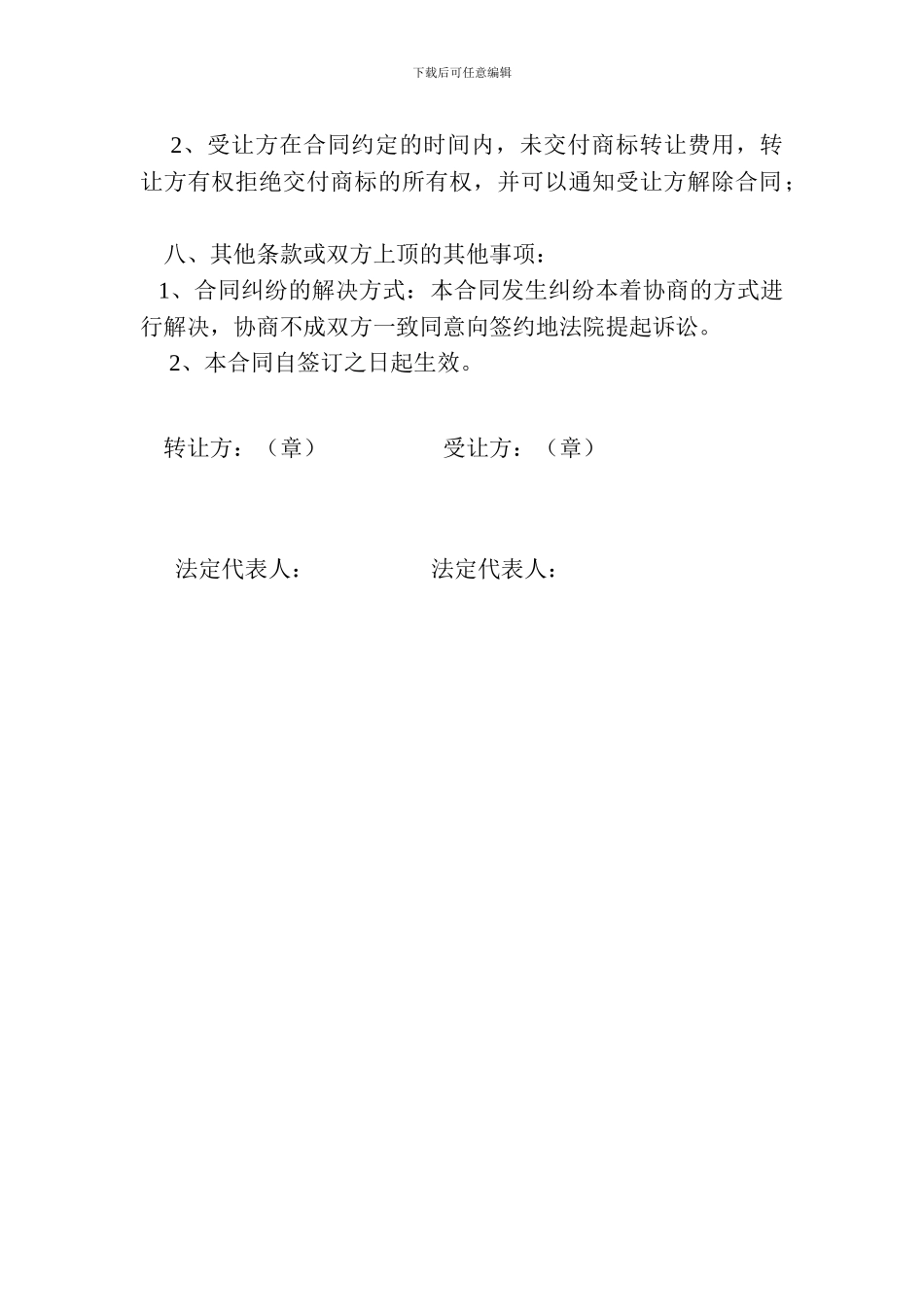 下载后可任意编辑

2、受让方在合同约定的时间内，未交付商标转让费用，转让方有权拒绝交付商标的所有权，并可以通知受让方解除合同；

八、其他条款或双方上顶的其他事项：
1、合同纠纷的解决方式：本合同发生纠纷本着协商的方式进行解决，协商不成双方一致同意向签约地法院提起诉讼。
2、本合同自签订之日起生效。

转让方：（章）

受让方：（章）

法定代表人：

法定代表人：